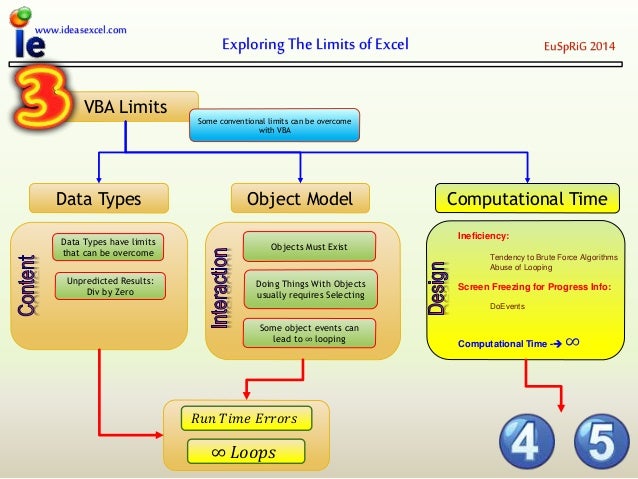 ie www.ideasexcel.com

Exploring The Limits of Excel

EuSpRiG 2014

3 VBA Limits

Some conventional limits can be overcome with VBA

Data Types

Object Model

Computational Time

Content

Data Types have limits that can be overcome

Unpredicted Results: Div by Zero

Interaction

Objects Must Exist

Doing Things With Objects usually requires Selecting

Some object events can lead to ∞ looping

Design

Ineficiency:

Tendency to Brute Force Algorithms
Abuse of Looping

Screen Freezing for Progress Info:

DoEvents

Computational Time → ∞

Run Time Errors

∞ Loops

4 5